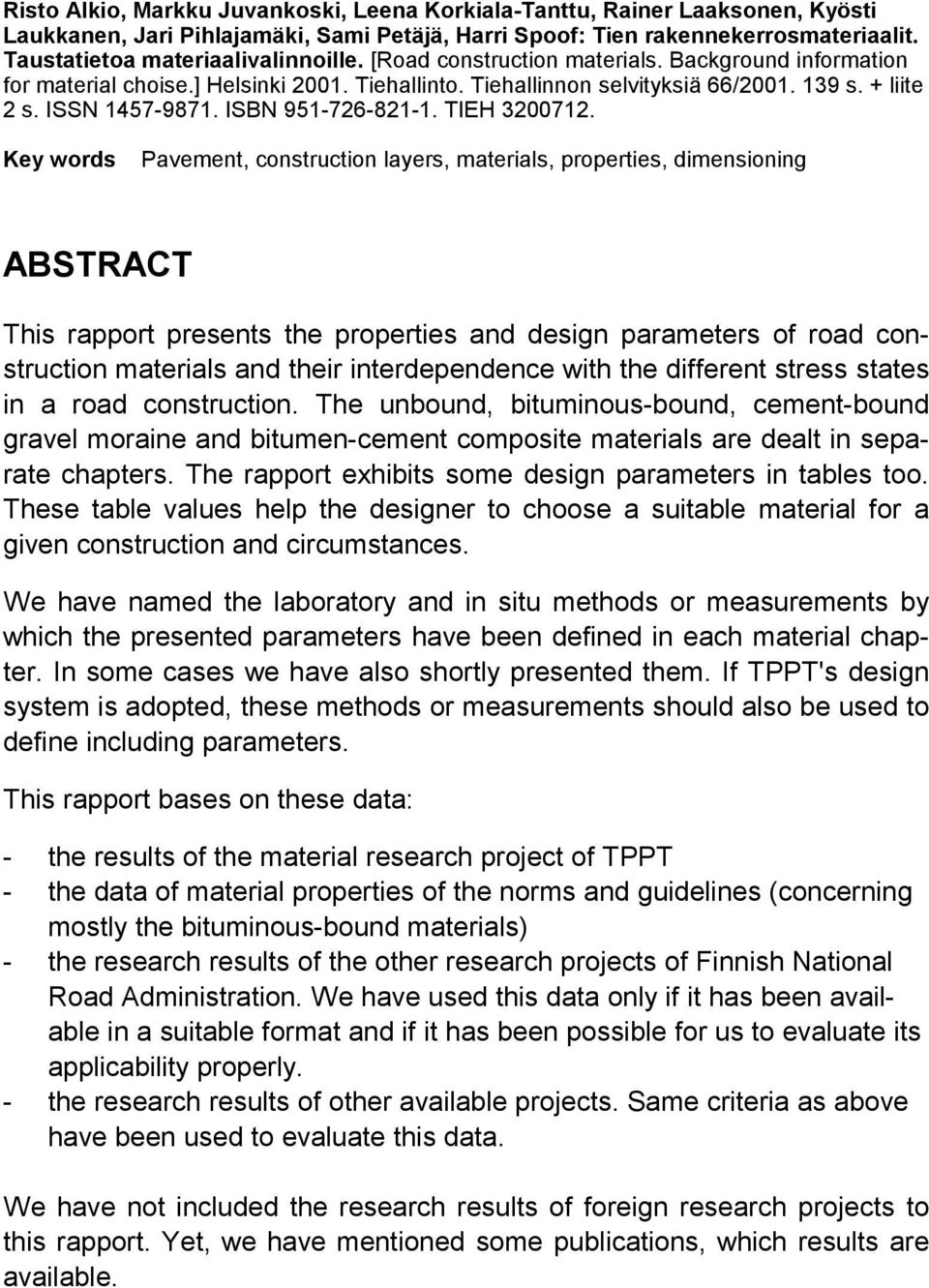 Risto Alkio, Markku Juvankoski, Leena Korkiala-Tanttu, Rainer Laaksonen, Kyösti Laukkanen, Jari Pihlajamäki, Sami Petäjä, Harri Spoof: Tien rakennekerrosmateriaalit. Taustatietoa materiaalivalinnoille. [Road construction materials. Background information for material choise.] Helsinki 2001. Tiehallinto. Tiehallinnon selvityksiä 66/2001. 139 s. + liite 2 s. ISSN 1457-9871. ISBN 951-726-821-1. TIEH 3200712.

Key words Pavement, construction layers, materials, properties, dimensioning

ABSTRACT

This rapport presents the properties and design parameters of road construction materials and their interdependence with the different stress states in a road construction. The unbound, bituminous-bound, cement-bound gravel moraine and bitumen-cement composite materials are dealt in separate chapters. The rapport exhibits some design parameters in tables too. These table values help the designer to choose a suitable material for a given construction and circumstances.

We have named the laboratory and in situ methods or measurements by which the presented parameters have been defined in each material chapter. In some cases we have also shortly presented them. If TPPT's design system is adopted, these methods or measurements should also be used to define including parameters.

This rapport bases on these data:

- the results of the material research project of TPPT
- the data of material properties of the norms and guidelines (concerning mostly the bituminous-bound materials)
- the research results of the other research projects of Finnish National Road Administration. We have used this data only if it has been available in a suitable format and if it has been possible for us to evaluate its applicability properly.
- the research results of other available projects. Same criteria as above have been used to evaluate this data.

We have not included the research results of foreign research projects to this rapport. Yet, we have mentioned some publications, which results are available.